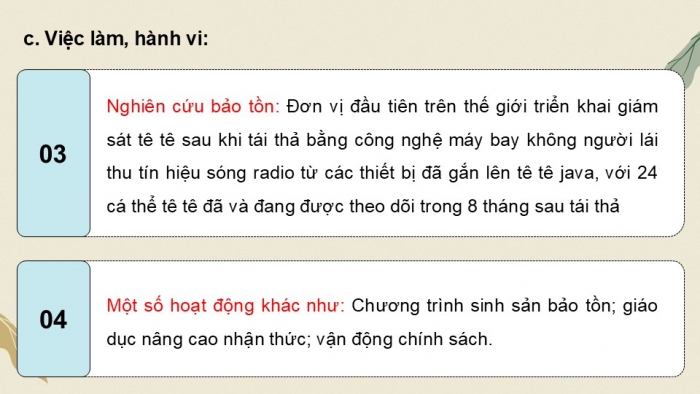 c. Việc làm, hành vi:

03

Nghiên cứu bảo tồn: Đơn vị đầu tiên trên thế giới triển khai giám sát tê tê sau khi tái thả bằng công nghệ máy bay không người lái thu tín hiệu sóng radio từ các thiết bị đã gắn lên tê tê java, với 24 cá thể tê tê đã và đang được theo dõi trong 8 tháng sau tái thả

04

Một số hoạt động khác như: Chương trình sinh sản bảo tồn; giáo dục nâng cao nhận thức; vận động chính sách.